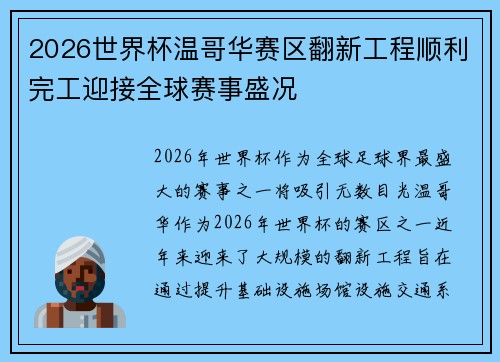 2026世界杯温哥华赛区翻新工程顺利完工迎接全球赛事盛况

2026年世界杯作为全球足球界最盛大的赛事之一将吸引无数目光温哥华作为2026年世界杯的赛区之一近年来迎来了大规模的翻新工程旨在通过提升基础设施场馆设施交通系